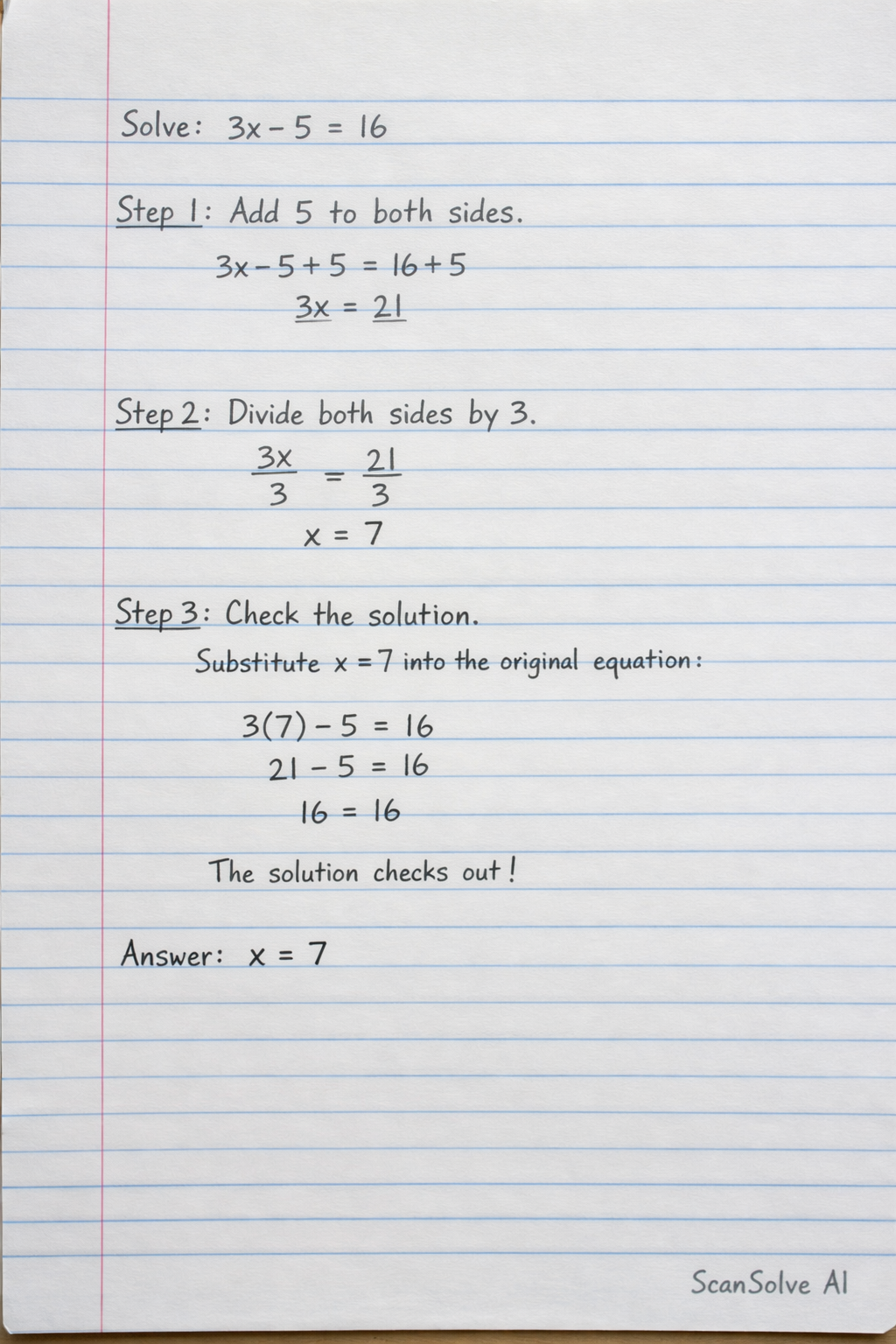 Solve: $3x - 5 = 16$

Step 1: Add 5 to both sides.

$3x - 5 + 5 = 16 + 5$

$3x = 21$

Step 2: Divide both sides by 3.

$\frac{3x}{3} = \frac{21}{3}$

$x = 7$

Step 3: Check the solution.

Substitute $x = 7$ into the original equation:

$3(7) - 5 = 16$

$21 - 5 = 16$

$16 = 16$

The solution checks out!

Answer: $x = 7$

ScanSolve AI